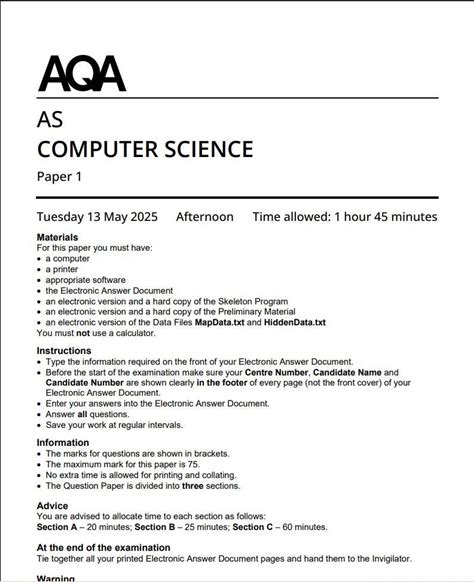 AQA

AS
COMPUTER SCIENCE
Paper 1

Tuesday 13 May 2025 Afternoon Time allowed: 1 hour 45 minutes

Materials
For this paper you must have:
• a computer
• a printer
• appropriate software
• the Electronic Answer Document
• an electronic version and a hard copy of the Skeleton Program
• an electronic version and a hard copy of the Preliminary Material
• an electronic version of the Data Files MapData.txt and HiddenData.txt
You must not use a calculator.

Instructions
• Type the information required on the front of your Electronic Answer Document.
• Before the start of the examination make sure your Centre Number, Candidate Name and Candidate Number are shown clearly in the footer of every page (not the front cover) of your Electronic Answer Document.
• Enter your answers into the Electronic Answer Document.
• Answer all questions.
• Save your work at regular intervals.

Information
• The marks for questions are shown in brackets.
• The maximum mark for this paper is 75.
• No extra time is allowed for printing and collating.
• The Question Paper is divided into three sections.

Advice
You are advised to allocate time to each section as follows:
Section A – 20 minutes; Section B – 25 minutes; Section C – 60 minutes.

At the end of the examination
Tie together all your printed Electronic Answer Document pages and hand them to the Invigilator.

Warning